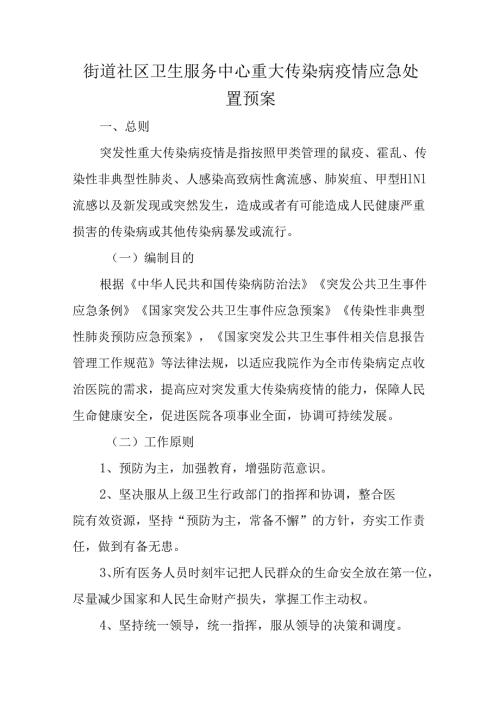 街道社区卫生服务中心重大传染病疫情应急处置预案

一、总则

突发性重大传染病疫情是指按照甲类管理的鼠疫、霍乱、传染性非典型性肺炎、人感染高致病性禽流感、肺炭疽、甲型H1N1流感以及新发现或突然发生，造成或者有可能造成人民健康严重损害的传染病或其他传染病暴发或流行。

（一）编制目的

根据《中华人民共和国传染病防治法》《突发公共卫生事件应急条例》《国家突发公共卫生事件应急预案》《传染性非典型性肺炎预防应急预案》，《国家突发公共卫生事件相关信息报告管理工作规范》等法律法规，以适应我院作为全市传染病定点收治医院的需求，提高应对突发重大传染病疫情的能力，保障人民生命健康安全，促进医院各项事业全面，协调可持续发展。

（二）工作原则

1、预防为主，加强教育，增强防范意识。

2、坚决服从上级卫生行政部门的指挥和协调，整合医院有效资源，坚持“预防为主，常备不懈”的方针，夯实工作责任，做到有备无患。

3、所有医务人员时刻牢记把人民群众的生命安全放在第一位，尽量减少国家和人民生命财产损失，掌握工作主动权。

4、坚持统一领导，统一指挥，服从领导的决策和调度。